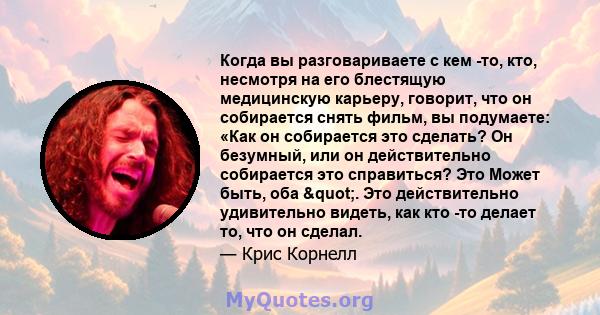 Когда вы разговариваете с кем -то, кто, несмотря на его блестящую медицинскую карьеру, говорит, что он собирается снять фильм, вы подумаете: «Как он собирается это сделать? Он безумный, или он действительно собирается это справиться? Это Может быть, оба &quot;. Это действительно удивительно видеть, как кто -то делает то, что он сделал.
— Крис Корнелл

MyQuotes.org